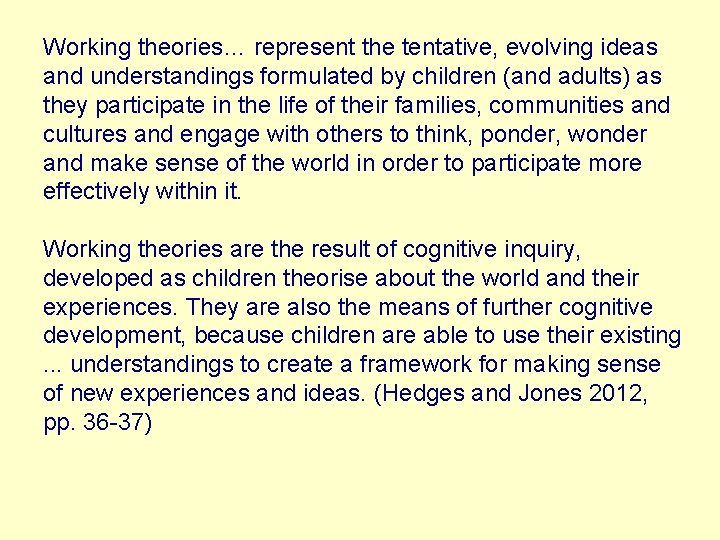 Working theories… represent the tentative, evolving ideas and understandings formulated by children (and adults) as they participate in the life of their families, communities and cultures and engage with others to think, ponder, wonder and make sense of the world in order to participate more effectively within it.

Working theories are the result of cognitive inquiry, developed as children theorise about the world and their experiences. They are also the means of further cognitive development, because children are able to use their existing ... understandings to create a framework for making sense of new experiences and ideas. (Hedges and Jones 2012, pp. 36-37)